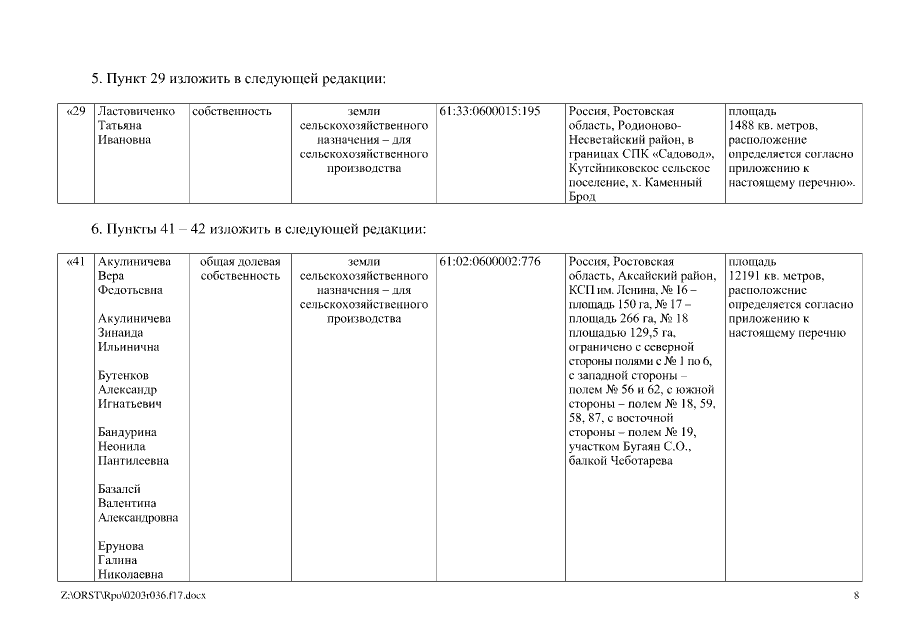 5. Пункт 29 изложить в следующей редакции:

| «29 | Ластовиченко Татьяна Ивановна | собственность | земли сельскохозяйственного назначения – для сельскохозяйственного производства | 61:33:0600015:195 | Россия, Ростовская область, Родионово-Несветайский район, в границах СПК «Садовод», Кутейниковское сельское поселение, х. Каменный Брод | площадь 1488 кв. метров, расположение определяется согласно приложению к настоящему перечню». |
|---|---|---|---|---|---|---|

6. Пункты 41 – 42 изложить в следующей редакции:

| «41 | Акулиничева Вера Федотьевна<br><br>Акулиничева Зинаида Ильинична<br><br>Бутенков Александр Игнатьевич<br><br>Бандурина Неонила Пантилеевна<br><br>Базалей Валентина Александровна<br><br>Ерунова Галина Николаевна | общая долевая собственность | земли сельскохозяйственного назначения – для сельскохозяйственного производства | 61:02:0600002:776 | Россия, Ростовская область, Аксайский район, КСП им. Ленина, № 16 – площадь 150 га, № 17 – площадь 266 га, № 18 площадью 129,5 га, ограничено с северной стороны полями с № 1 по 6, с западной стороны – полем № 56 и 62, с южной стороны – полем № 18, 59, 58, 87, с восточной стороны – полем № 19, участком Бугаян С.О., балкой Чеботарева | площадь 12191 кв. метров, расположение определяется согласно приложению к настоящему перечню |
|---|---|---|---|---|---|---|

Z:\ORST\Rpo\0203r036.f17.docx 8